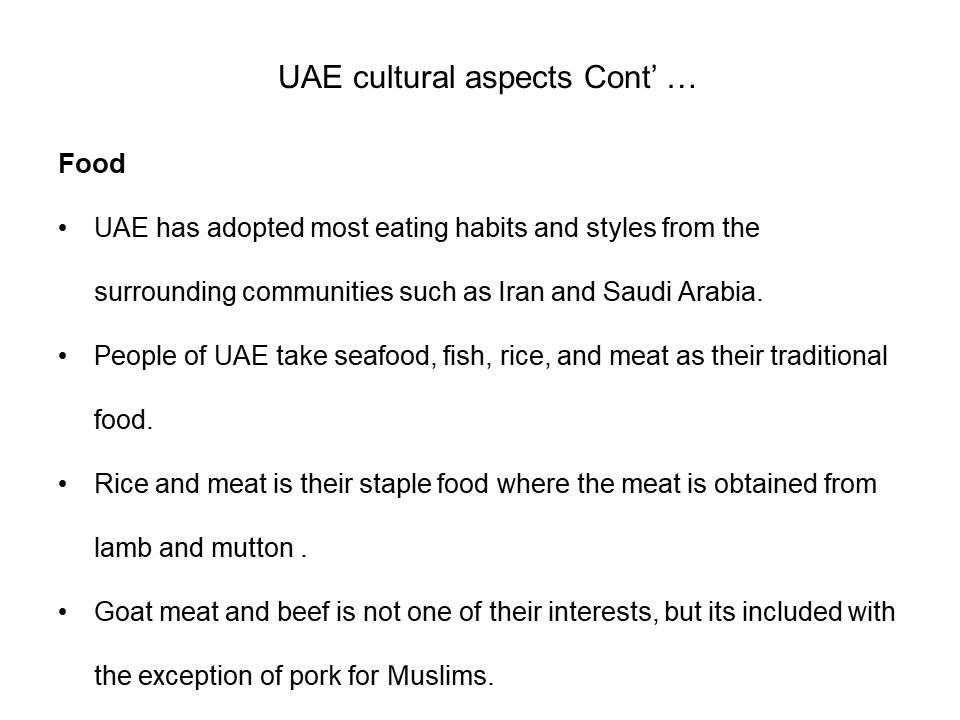 UAE cultural aspects Cont' …

Food

• UAE has adopted most eating habits and styles from the surrounding communities such as Iran and Saudi Arabia.

• People of UAE take seafood, fish, rice, and meat as their traditional food.

• Rice and meat is their staple food where the meat is obtained from lamb and mutton .

• Goat meat and beef is not one of their interests, but its included with the exception of pork for Muslims.